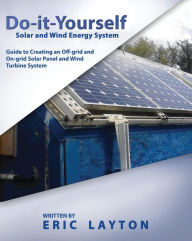 Do-it-Yourself
Solar and Wind Energy System

Guide to Creating an Off-grid and On-grid Solar Panel and Wind Turbine System

WRITTEN BY
ERIC LAYTON